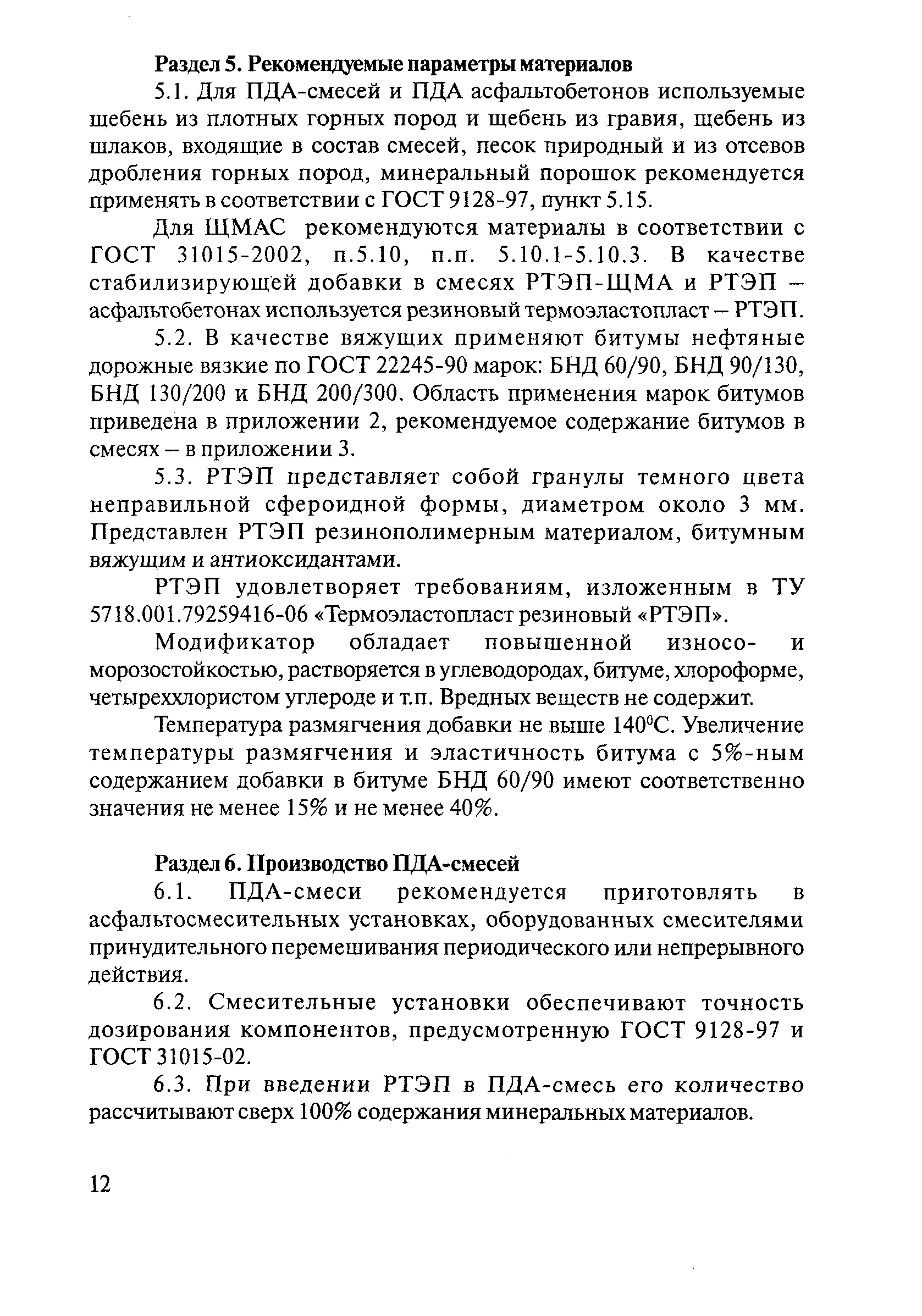 Раздел 5. Рекомендуемые параметры материалов

5.1. Для ПДА-смесей и ПДА асфальтобетонов используемые щебень из плотных горных пород и щебень из гравия, щебень из шлаков, входящие в состав смесей, песок природный и из отсевов дробления горных пород, минеральный порошок рекомендуется применять в соответствии с ГОСТ 9128-97, пункт 5.15.

Для ЩМАС рекомендуются материалы в соответствии с ГОСТ 31015-2002, п.5.10, п.п. 5.10.1-5.10.3. В качестве стабилизирующей добавки в смесях РТЭП-ЩМА и РТЭП – асфальтобетонах используется резиновый термоэластопласт – РТЭП.

5.2. В качестве вяжущих применяют битумы нефтяные дорожные вязкие по ГОСТ 22245-90 марок: БНД 60/90, БНД 90/130, БНД 130/200 и БНД 200/300. Область применения марок битумов приведена в приложении 2, рекомендуемое содержание битумов в смесях – в приложении 3.

5.3. РТЭП представляет собой гранулы темного цвета неправильной сфероидной формы, диаметром около 3 мм. Представлен РТЭП резинополимерным материалом, битумным вяжущим и антиоксидантами.

РТЭП удовлетворяет требованиям, изложенным в ТУ 5718.001.79259416-06 «Термоэластопласт резиновый «РТЭП».

Модификатор обладает повышенной износо- и морозостойкостью, растворяется в углеводородах, битуме, хлороформе, четыреххлористом углероде и т.п. Вредных веществ не содержит.

Температура размягчения добавки не выше $140^0$С. Увеличение температуры размягчения и эластичность битума с 5%-ным содержанием добавки в битуме БНД 60/90 имеют соответственно значения не менее 15% и не менее 40%.

Раздел 6. Производство ПДА-смесей

6.1. ПДА-смеси рекомендуется приготовлять в асфальтосмесительных установках, оборудованных смесителями принудительного перемешивания периодического или непрерывного действия.

6.2. Смесительные установки обеспечивают точность дозирования компонентов, предусмотренную ГОСТ 9128-97 и ГОСТ 31015-02.

6.3. При введении РТЭП в ПДА-смесь его количество рассчитывают сверх 100% содержания минеральных материалов.

12